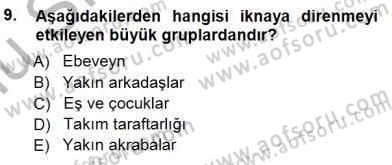 9. Aşağıdakilerden hangisi iknaya direnmeyi etkileyen büyük gruplardandır?

A) Ebeveyn
B) Yakın arkadaşlar
C) Eş ve çocuklar
D) Takım taraftarlığı
E) Yakın akrabalar

www.aofsoru.com